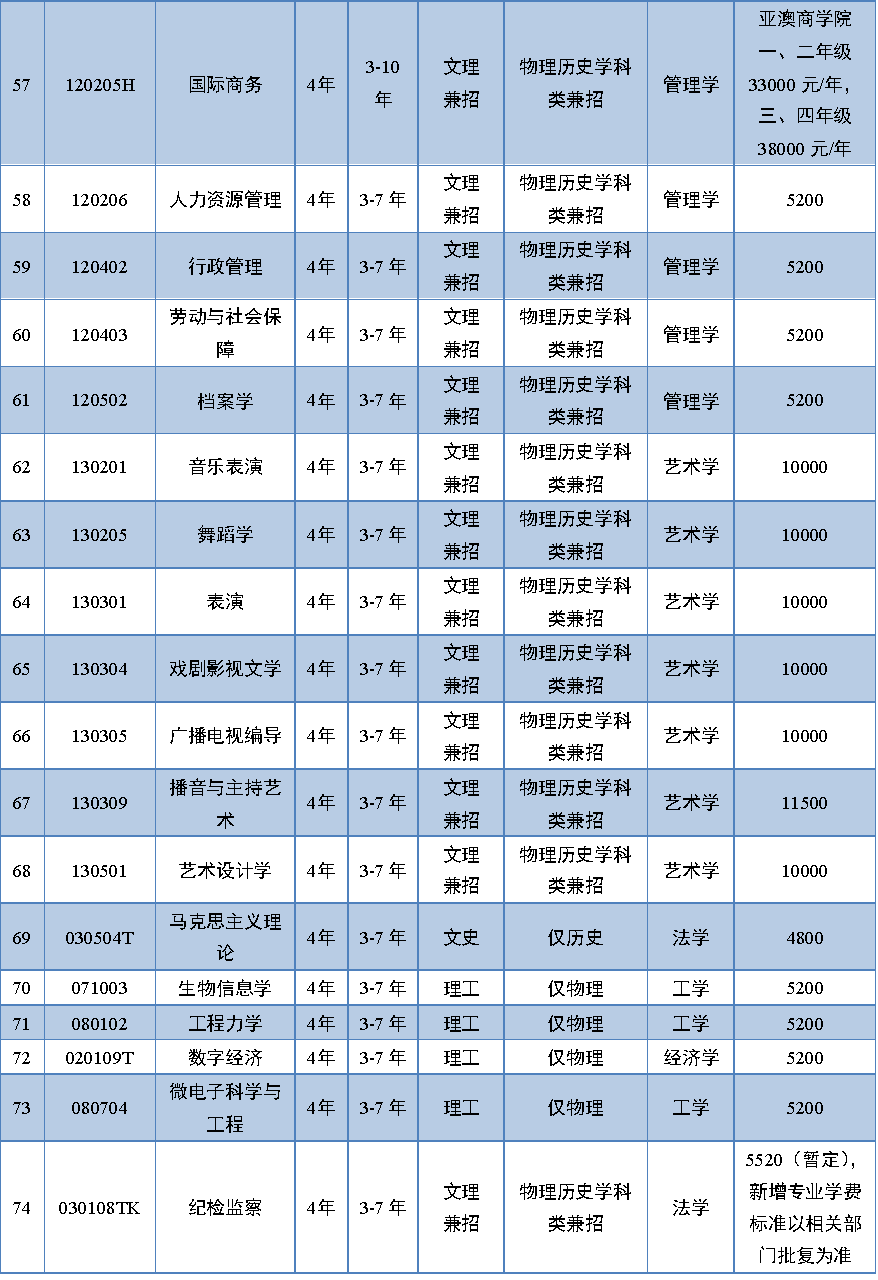 | 57 | 120205H | 国际商务 | 4年 | 3-10年 | 文理兼招 | 物理历史学科类兼招 | 管理学 | 亚澳商学院一、二年级33000 元/年，三、四年级38000 元/年 |
|---|---|---|---|---|---|---|---|---|
| 58 | 120206 | 人力资源管理 | 4年 | 3-7 年 | 文理兼招 | 物理历史学科类兼招 | 管理学 | 5200 |
| 59 | 120402 | 行政管理 | 4年 | 3-7 年 | 文理兼招 | 物理历史学科类兼招 | 管理学 | 5200 |
| 60 | 120403 | 劳动与社会保障 | 4年 | 3-7 年 | 文理兼招 | 物理历史学科类兼招 | 管理学 | 5200 |
| 61 | 120502 | 档案学 | 4年 | 3-7 年 | 文理兼招 | 物理历史学科类兼招 | 管理学 | 5200 |
| 62 | 130201 | 音乐表演 | 4年 | 3-7 年 | 文理兼招 | 物理历史学科类兼招 | 艺术学 | 10000 |
| 63 | 130205 | 舞蹈学 | 4年 | 3-7 年 | 文理兼招 | 物理历史学科类兼招 | 艺术学 | 10000 |
| 64 | 130301 | 表演 | 4年 | 3-7 年 | 文理兼招 | 物理历史学科类兼招 | 艺术学 | 10000 |
| 65 | 130304 | 戏剧影视文学 | 4年 | 3-7 年 | 文理兼招 | 物理历史学科类兼招 | 艺术学 | 10000 |
| 66 | 130305 | 广播电视编导 | 4年 | 3-7 年 | 文理兼招 | 物理历史学科类兼招 | 艺术学 | 10000 |
| 67 | 130309 | 播音与主持艺术 | 4年 | 3-7 年 | 文理兼招 | 物理历史学科类兼招 | 艺术学 | 11500 |
| 68 | 130501 | 艺术设计学 | 4年 | 3-7 年 | 文理兼招 | 物理历史学科类兼招 | 艺术学 | 10000 |
| 69 | 030504T | 马克思主义理论 | 4年 | 3-7 年 | 文史 | 仅历史 | 法学 | 4800 |
| 70 | 071003 | 生物信息学 | 4年 | 3-7 年 | 理工 | 仅物理 | 工学 | 5200 |
| 71 | 080102 | 工程力学 | 4年 | 3-7 年 | 理工 | 仅物理 | 工学 | 5200 |
| 72 | 020109T | 数字经济 | 4年 | 3-7 年 | 理工 | 仅物理 | 经济学 | 5200 |
| 73 | 080704 | 微电子科学与工程 | 4年 | 3-7 年 | 理工 | 仅物理 | 工学 | 5200 |
| 74 | 030108TK | 纪检监察 | 4年 | 3-7 年 | 文理兼招 | 物理历史学科类兼招 | 法学 | 5520（暂定），新增专业学费标准以相关部门批复为准 |